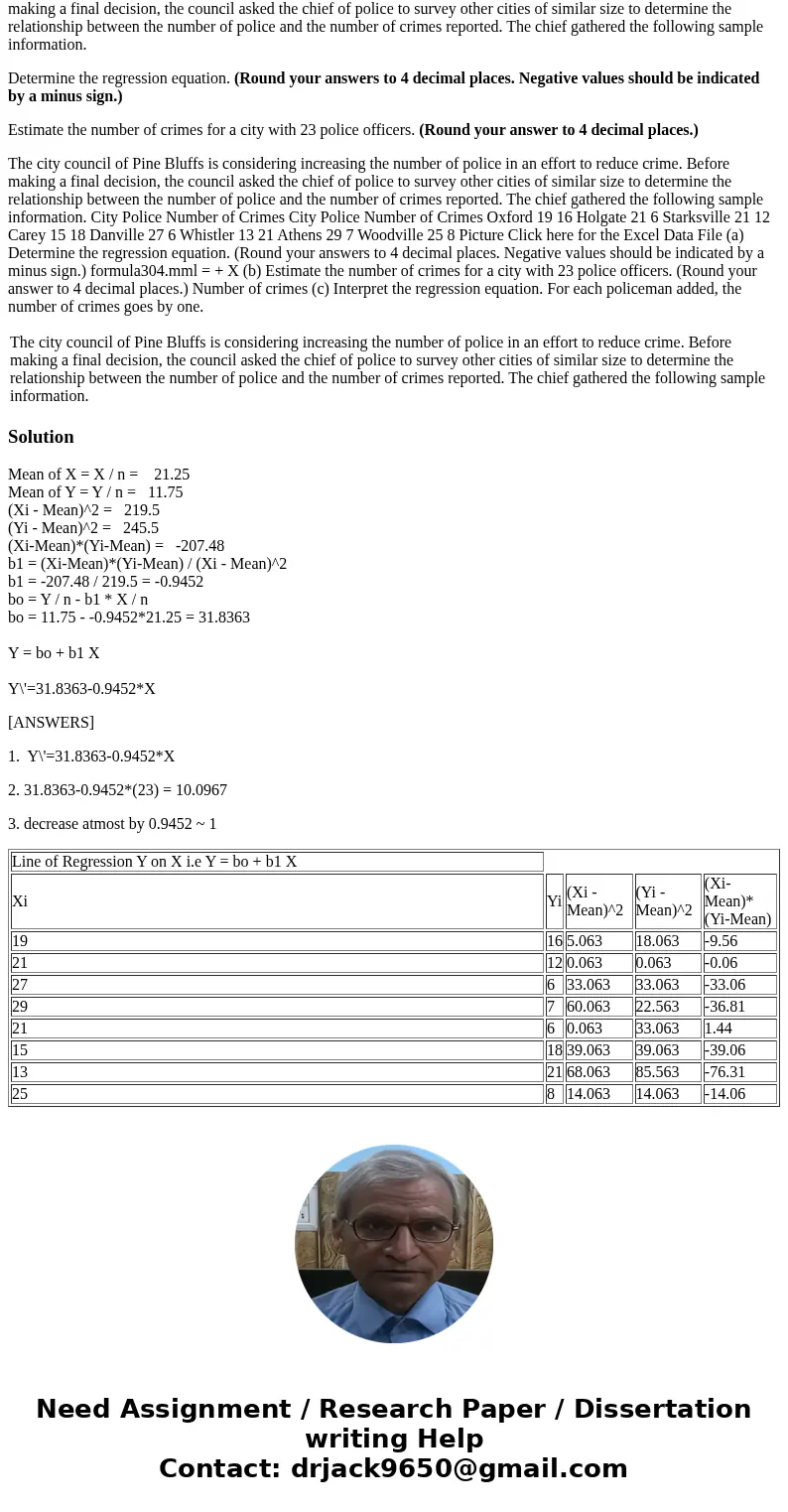 making a final decision, the council asked the chief of police to survey other cities of similar size to determine the relationship between the number of police and the number of crimes reported. The chief gathered the following sample information.

Determine the regression equation. **(Round your answers to 4 decimal places. Negative values should be indicated by a minus sign.)**

Estimate the number of crimes for a city with 23 police officers. **(Round your answer to 4 decimal places.)**

The city council of Pine Bluffs is considering increasing the number of police in an effort to reduce crime. Before making a final decision, the council asked the chief of police to survey other cities of similar size to determine the relationship between the number of police and the number of crimes reported. The chief gathered the following sample information. City Police Number of Crimes City Police Number of Crimes Oxford 19 16 Holgate 21 6 Starksville 21 12 Carey 15 18 Danville 27 6 Whistler 13 21 Athens 29 7 Woodville 25 8 Picture Click here for the Excel Data File (a) Determine the regression equation. (Round your answers to 4 decimal places. Negative values should be indicated by a minus sign.) formula304.mml = + X (b) Estimate the number of crimes for a city with 23 police officers. (Round your answer to 4 decimal places.) Number of crimes (c) Interpret the regression equation. For each policeman added, the number of crimes goes by one.

The city council of Pine Bluffs is considering increasing the number of police in an effort to reduce crime. Before making a final decision, the council asked the chief of police to survey other cities of similar size to determine the relationship between the number of police and the number of crimes reported. The chief gathered the following sample information.

Solution

Mean of X = X / n = 21.25
Mean of Y = Y / n = 11.75
(Xi - Mean)^2 = 219.5
(Yi - Mean)^2 = 245.5
(Xi-Mean)*(Yi-Mean) = -207.48
b1 = (Xi-Mean)*(Yi-Mean) / (Xi - Mean)^2
b1 = -207.48 / 219.5 = -0.9452
bo = Y / n - b1 * X / n
bo = 11.75 - -0.9452*21.25 = 31.8363

Y = bo + b1 X

Y\'=31.8363-0.9452*X

[ANSWERS]

1. Y\'=31.8363-0.9452*X

2. 31.8363-0.9452*(23) = 10.0967

3. decrease atmost by 0.9452 ~ 1

| Line of Regression Y on X i.e Y = bo + b1 X | | | | |
|---|---|---|---|---|
| Xi | Yi | (Xi - Mean)^2 | (Yi - Mean)^2 | (Xi-Mean)*(Yi-Mean) |
| 19 | 16 | 5.063 | 18.063 | -9.56 |
| 21 | 12 | 0.063 | 0.063 | -0.06 |
| 27 | 6 | 33.063 | 33.063 | -33.06 |
| 29 | 7 | 60.063 | 22.563 | -36.81 |
| 21 | 6 | 0.063 | 33.063 | 1.44 |
| 15 | 18 | 39.063 | 39.063 | -39.06 |
| 13 | 21 | 68.063 | 85.563 | -76.31 |
| 25 | 8 | 14.063 | 14.063 | -14.06 |

Need Assignment / Research Paper / Dissertation writing Help
Contact: drjack9650@gmail.com